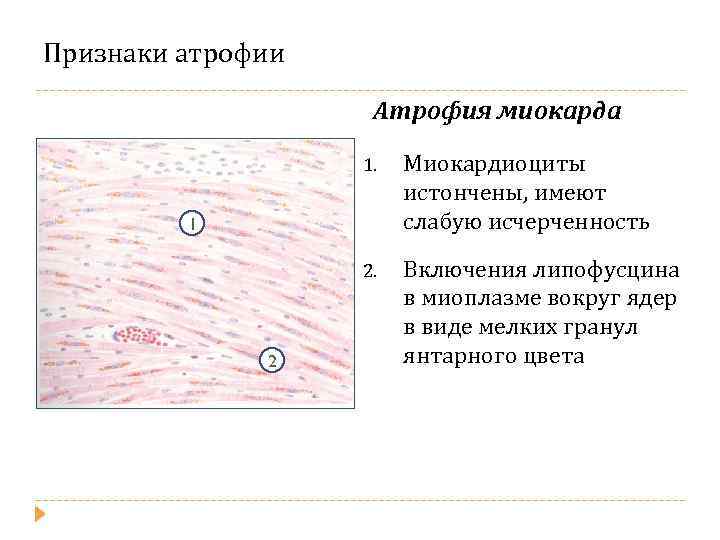 Признаки атрофии

Атрофия миокарда

1

2

1. Миокардиоциты истончены, имеют слабую исчерченность

2. Включения липофусцина в миоплазме вокруг ядер в виде мелких гранул янтарного цвета